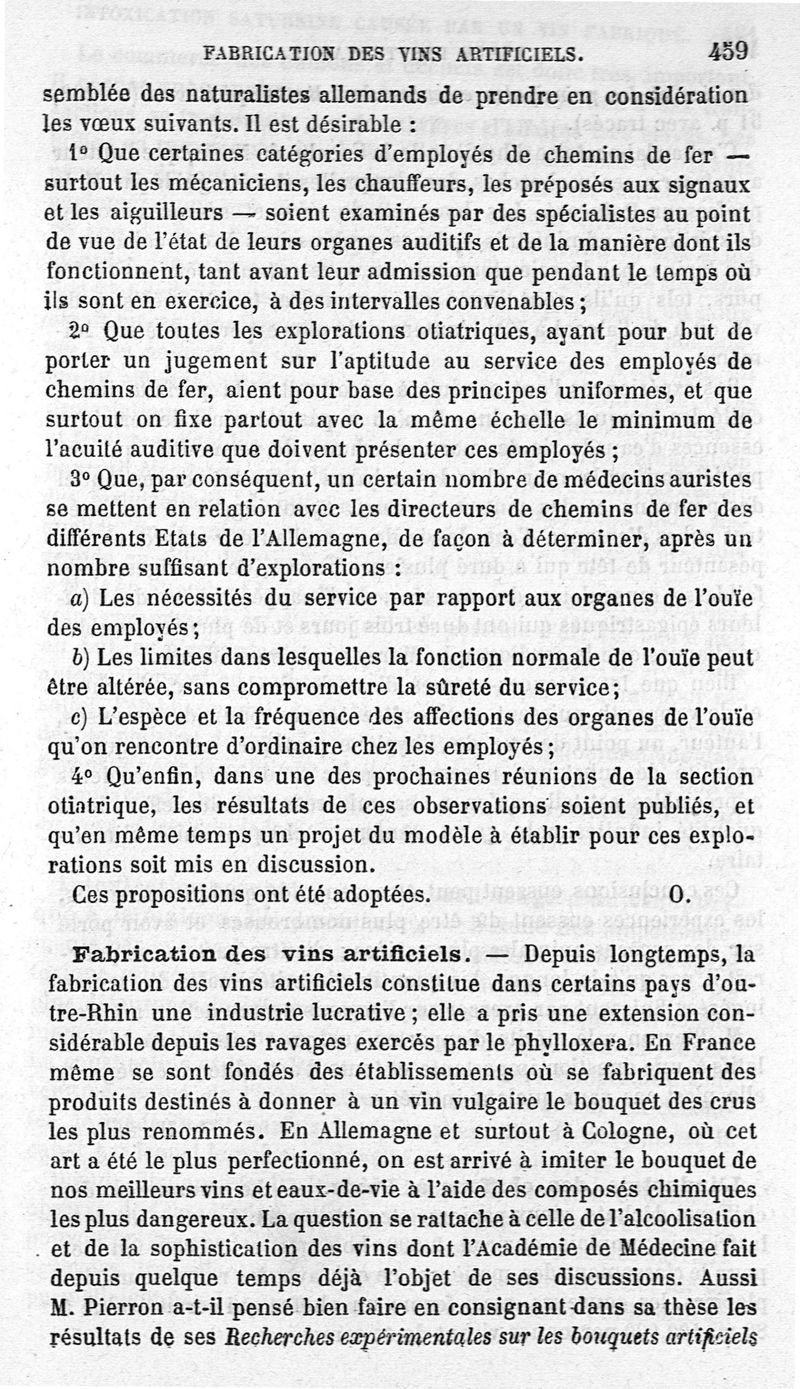 FABRICATION DES VINS ARTIFICIELS. 459

semblée des naturalistes allemands de prendre en considération les vœux suivants. Il est désirable :

1° Que certaines catégories d'employés de chemins de fer — surtout les mécaniciens, les chauffeurs, les préposés aux signaux et les aiguilleurs — soient examinés par des spécialistes au point de vue de l'état de leurs organes auditifs et de la manière dont ils fonctionnent, tant avant leur admission que pendant le temps où ils sont en exercice, à des intervalles convenables ;

2° Que toutes les explorations otiatriques, ayant pour but de porter un jugement sur l'aptitude au service des employés de chemins de fer, aient pour base des principes uniformes, et que surtout on fixe partout avec la même échelle le minimum de l'acuité auditive que doivent présenter ces employés ;

3° Que, par conséquent, un certain nombre de médecins auristes se mettent en relation avec les directeurs de chemins de fer des différents Etats de l'Allemagne, de façon à déterminer, après un nombre suffisant d'explorations :

a) Les nécessités du service par rapport aux organes de l'ouïe des employés ;

b) Les limites dans lesquelles la fonction normale de l'ouïe peut être altérée, sans compromettre la sûreté du service ;

c) L'espèce et la fréquence des affections des organes de l'ouïe qu'on rencontre d'ordinaire chez les employés ;

4° Qu'enfin, dans une des prochaines réunions de la section otiatrique, les résultats de ces observations soient publiés, et qu'en même temps un projet du modèle à établir pour ces explorations soit mis en discussion.

Ces propositions ont été adoptées. O.

Fabrication des vins artificiels. — Depuis longtemps, la fabrication des vins artificiels constitue dans certains pays d'outre-Rhin une industrie lucrative ; elle a pris une extension considérable depuis les ravages exercés par le phylloxera. En France même se sont fondés des établissements où se fabriquent des produits destinés à donner à un vin vulgaire le bouquet des crus les plus renommés. En Allemagne et surtout à Cologne, où cet art a été le plus perfectionné, on est arrivé à imiter le bouquet de nos meilleurs vins et eaux-de-vie à l'aide des composés chimiques les plus dangereux. La question se rattache à celle de l'alcoolisation et de la sophistication des vins dont l'Académie de Médecine fait depuis quelque temps déjà l'objet de ses discussions. Aussi M. Pierron a-t-il pensé bien faire en consignant dans sa thèse les résultats de ses Recherches expérimentales sur les bouquets artificiels